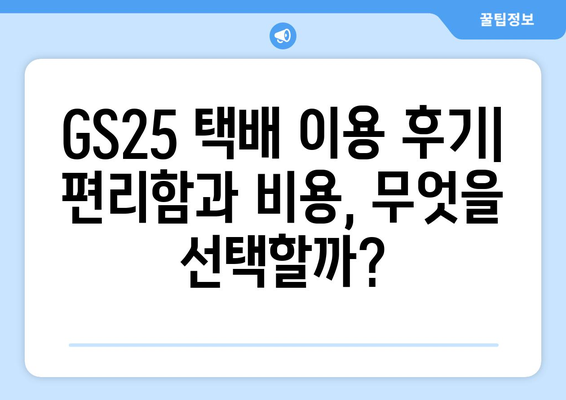 꿀팁정보

GS25 택배 이용 후기| 편리함과 비용, 무엇을 선택할까?